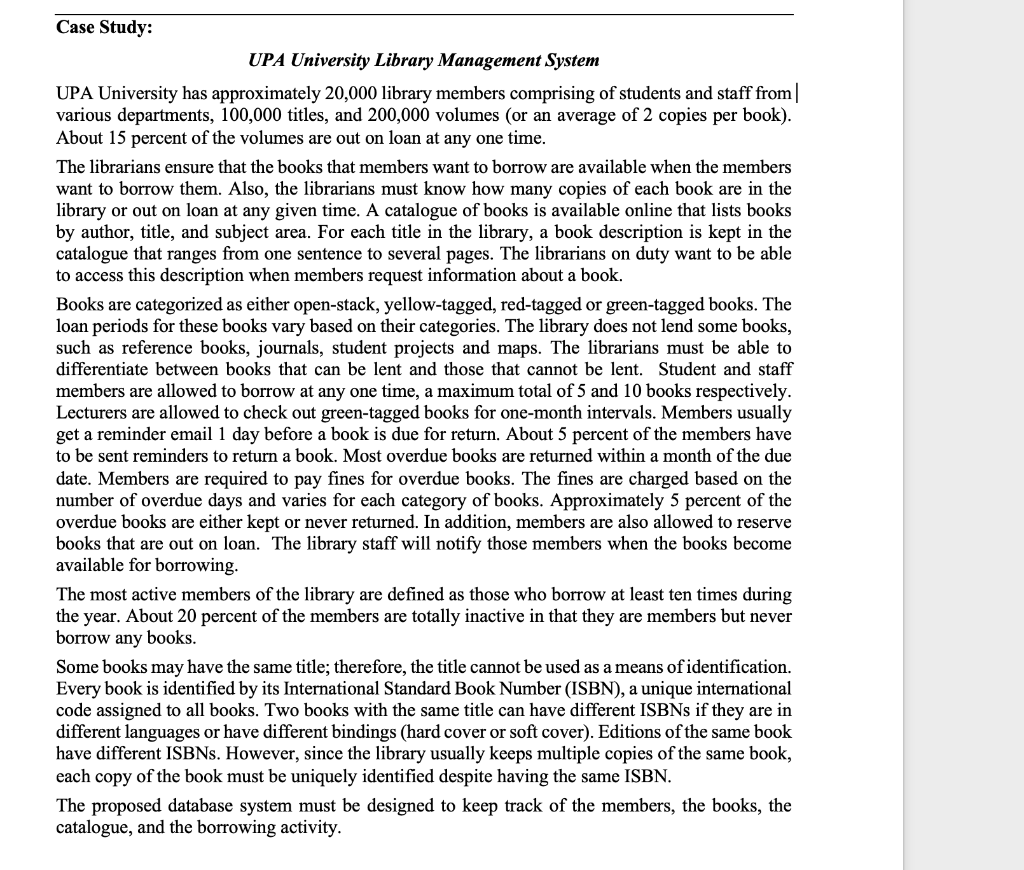 Case Study:

UPA University Library Management System

UPA University has approximately 20,000 library members comprising of students and staff from various departments, 100,000 titles, and 200,000 volumes (or an average of 2 copies per book). About 15 percent of the volumes are out on loan at any one time.

The librarians ensure that the books that members want to borrow are available when the members want to borrow them. Also, the librarians must know how many copies of each book are in the library or out on loan at any given time. A catalogue of books is available online that lists books by author, title, and subject area. For each title in the library, a book description is kept in the catalogue that ranges from one sentence to several pages. The librarians on duty want to be able to access this description when members request information about a book.

Books are categorized as either open-stack, yellow-tagged, red-tagged or green-tagged books. The loan periods for these books vary based on their categories. The library does not lend some books, such as reference books, journals, student projects and maps. The librarians must be able to differentiate between books that can be lent and those that cannot be lent. Student and staff members are allowed to borrow at any one time, a maximum total of 5 and 10 books respectively. Lecturers are allowed to check out green-tagged books for one-month intervals. Members usually get a reminder email 1 day before a book is due for return. About 5 percent of the members have to be sent reminders to return a book. Most overdue books are returned within a month of the due date. Members are required to pay fines for overdue books. The fines are charged based on the number of overdue days and varies for each category of books. Approximately 5 percent of the overdue books are either kept or never returned. In addition, members are also allowed to reserve books that are out on loan. The library staff will notify those members when the books become available for borrowing.

The most active members of the library are defined as those who borrow at least ten times during the year. About 20 percent of the members are totally inactive in that they are members but never borrow any books.

Some books may have the same title; therefore, the title cannot be used as a means of identification. Every book is identified by its International Standard Book Number (ISBN), a unique international code assigned to all books. Two books with the same title can have different ISBNs if they are in different languages or have different bindings (hard cover or soft cover). Editions of the same book have different ISBNs. However, since the library usually keeps multiple copies of the same book, each copy of the book must be uniquely identified despite having the same ISBN.

The proposed database system must be designed to keep track of the members, the books, the catalogue, and the borrowing activity.